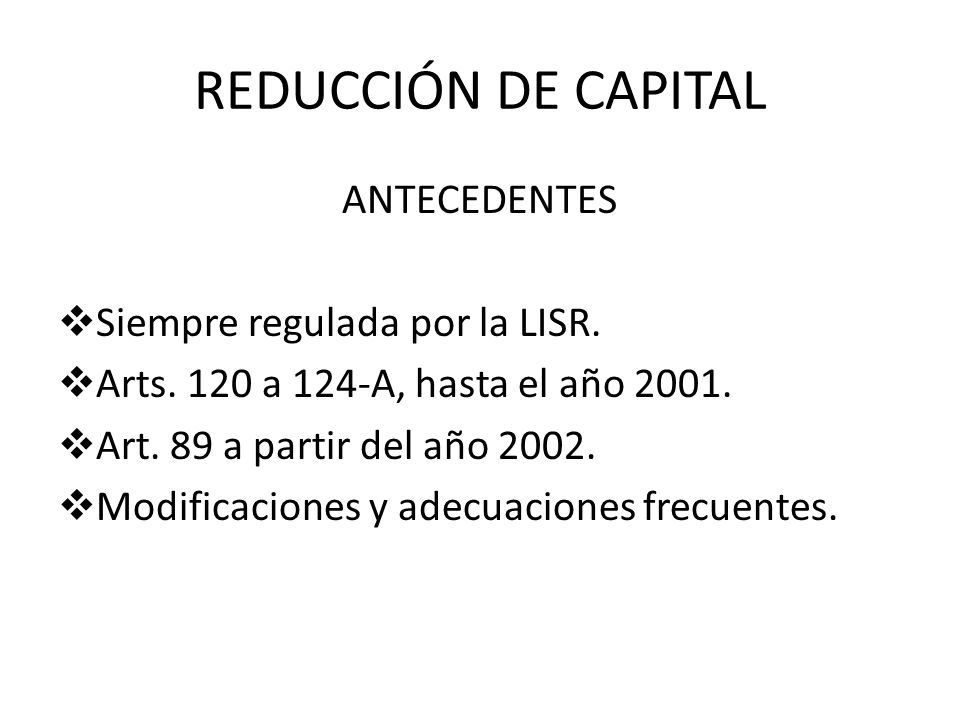 REDUCCIÓN DE CAPITAL

ANTECEDENTES

❖Siempre regulada por la LISR.
❖Arts. 120 a 124-A, hasta el año 2001.
❖Art. 89 a partir del año 2002.
❖Modificaciones y adecuaciones frecuentes.